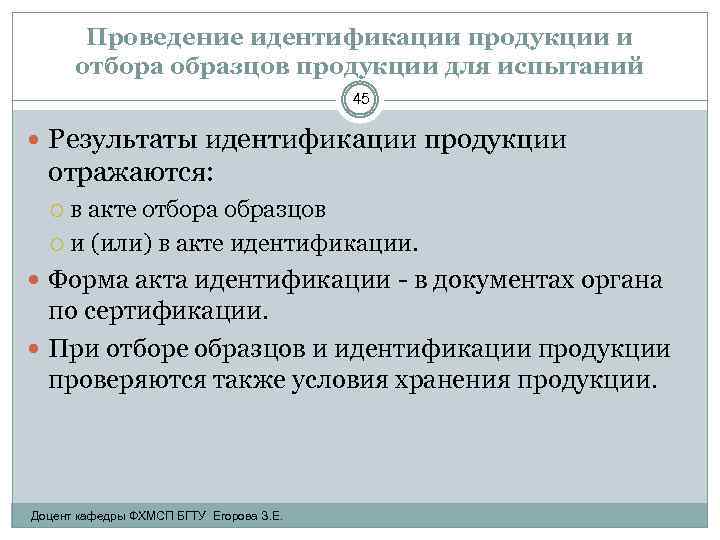 Проведение идентификации продукции и отбора образцов продукции для испытаний

45

Результаты идентификации продукции отражаются:

в акте отбора образцов

и (или) в акте идентификации.

Форма акта идентификации - в документах органа по сертификации.

При отборе образцов и идентификации продукции проверяются также условия хранения продукции.

Доцент кафедры ФХМСП БГТУ Егорова З.Е.